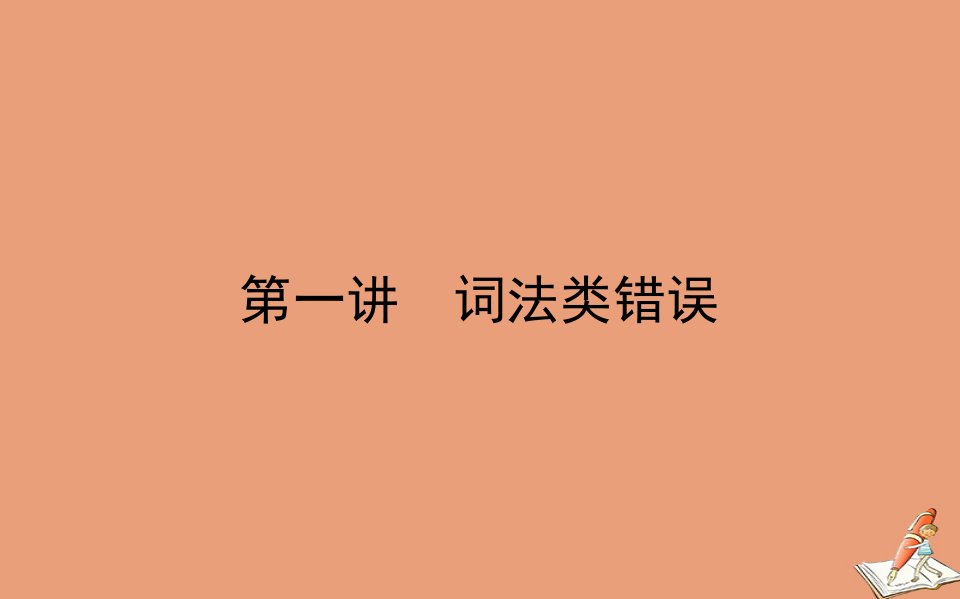 第一讲　词法类错误